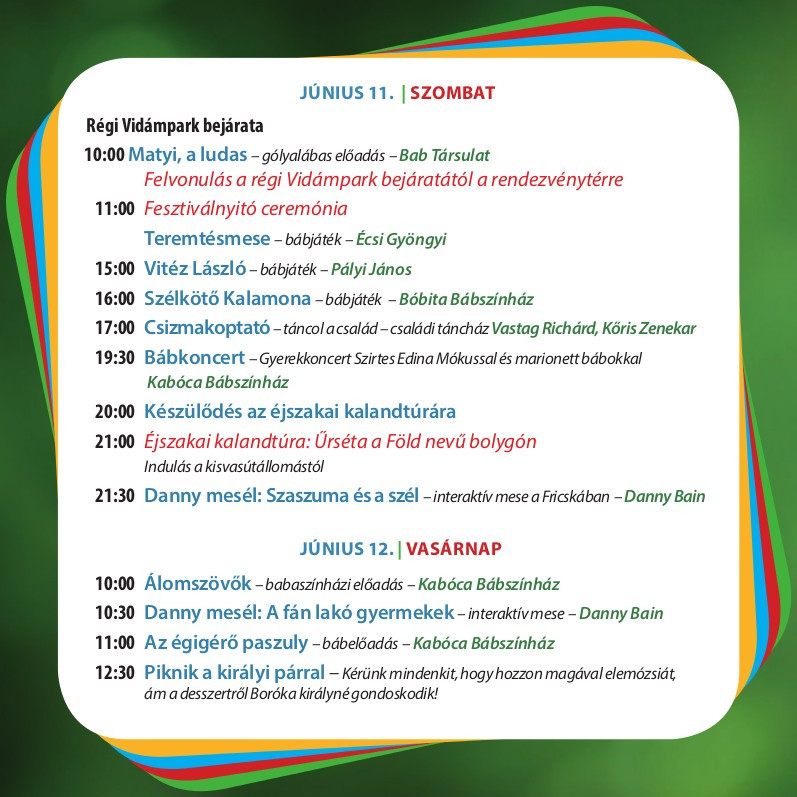 JÚNIUS 11. | SZOMBAT

Régi Vidámpark bejárata

10:00 Matyi, a ludas – gólyalábas előadás – Bab Társulat
Felvonulás a régi Vidámpark bejáratától a rendezvénytérre

11:00 Fesztiválnyitó ceremónia
Teremtésmese – bábjáték – Écsi Gyöngyi

15:00 Vitéz László – bábjáték – Pályi János

16:00 Szélkötő Kalamona – bábjáték – Bóbita Bábszínház

17:00 Csizmakoptató – táncol a család – családi táncház Vastag Richárd, Kőris Zenekar

19:30 Bábkoncert – Gyerekkoncert Szirtes Edina Mókussal és marionett bábokkal
Kabóca Bábszínház

20:00 Készülődés az éjszakai kalandtúrára

21:00 Éjszakai kalandtúra: Űrséta a Föld nevű bolygón
Indulás a kisvasútállomástól

21:30 Danny mesél: Szaszuma és a szél – interaktív mese a Fricskában – Danny Bain

JÚNIUS 12. | VASÁRNAP

10:00 Álomszövők – babaszínházi előadás – Kabóca Bábszínház

10:30 Danny mesél: A fán lakó gyermekek – interaktív mese – Danny Bain

11:00 Az égigérő paszuly – bábelőadás – Kabóca Bábszínház

12:30 Piknik a királyi párral – Kérünk mindenkit, hogy hozzon magával elemózsiát, ám a desszertről Boróka királyné gondoskodik!